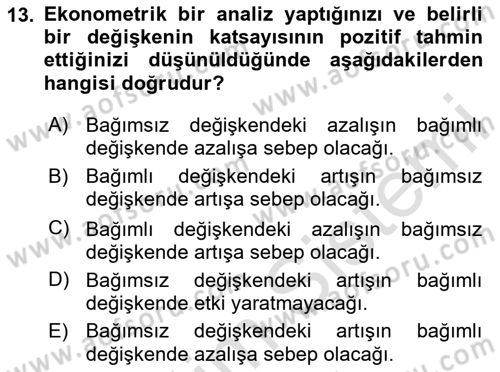 13. Ekonometrik bir analiz yaptığınızı ve belirli bir değişkenin katsayısının pozitif tahmin ettiğinizi düşünüldüğünde aşağıdakilerden hangisi doğrudur?

A) Bağımsız değişkendeki azalışın bağımlı değişkende azalışa sebep olacağı.

B) Bağımlı değişkendeki artışın bağımsız değişkende artışa sebep olacağı.

C) Bağımlı değişkendeki azalışın bağımsız değişkende artışa sebep olacağı.

D) Bağımsız değişkendeki artışın bağımlı değişkende etki yaratmayacağı.

E) Bağımsız değişkendeki artışın bağımlı değişkende azalışa sebep olacağı.

www.aofsoru.com